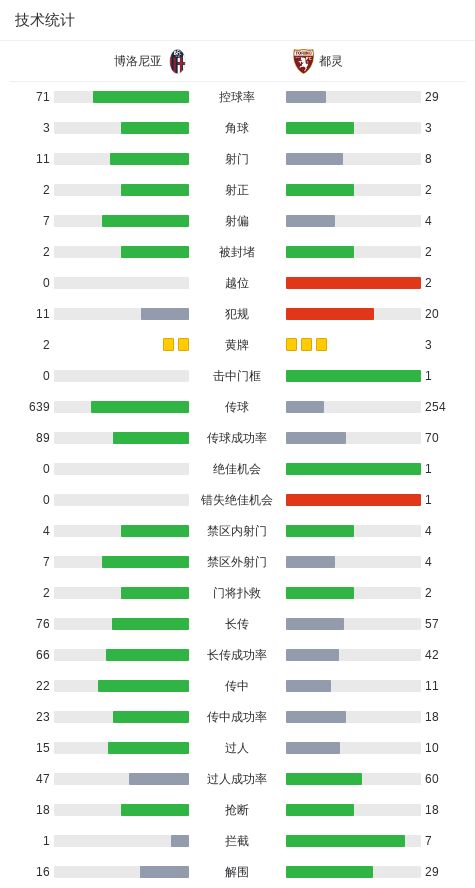 技术统计

| 博洛尼亚 | | 都灵 |
|---|---|---|
| 71 | 控球率 | 29 |
| 3 | 角球 | 3 |
| 11 | 射门 | 8 |
| 2 | 射正 | 2 |
| 7 | 射偏 | 4 |
| 2 | 被封堵 | 2 |
| 0 | 越位 | 2 |
| 11 | 犯规 | 20 |
| 2 | 黄牌 | 3 |
| 0 | 击中门框 | 1 |
| 639 | 传球 | 254 |
| 89 | 传球成功率 | 70 |
| 0 | 绝佳机会 | 1 |
| 0 | 错失绝佳机会 | 1 |
| 4 | 禁区内射门 | 4 |
| 7 | 禁区外射门 | 4 |
| 2 | 门将扑救 | 2 |
| 76 | 长传 | 57 |
| 66 | 长传成功率 | 42 |
| 22 | 传中 | 11 |
| 23 | 传中成功率 | 18 |
| 15 | 过人 | 10 |
| 47 | 过人成功率 | 60 |
| 18 | 抢断 | 18 |
| 1 | 拦截 | 7 |
| 16 | 解围 | 29 |